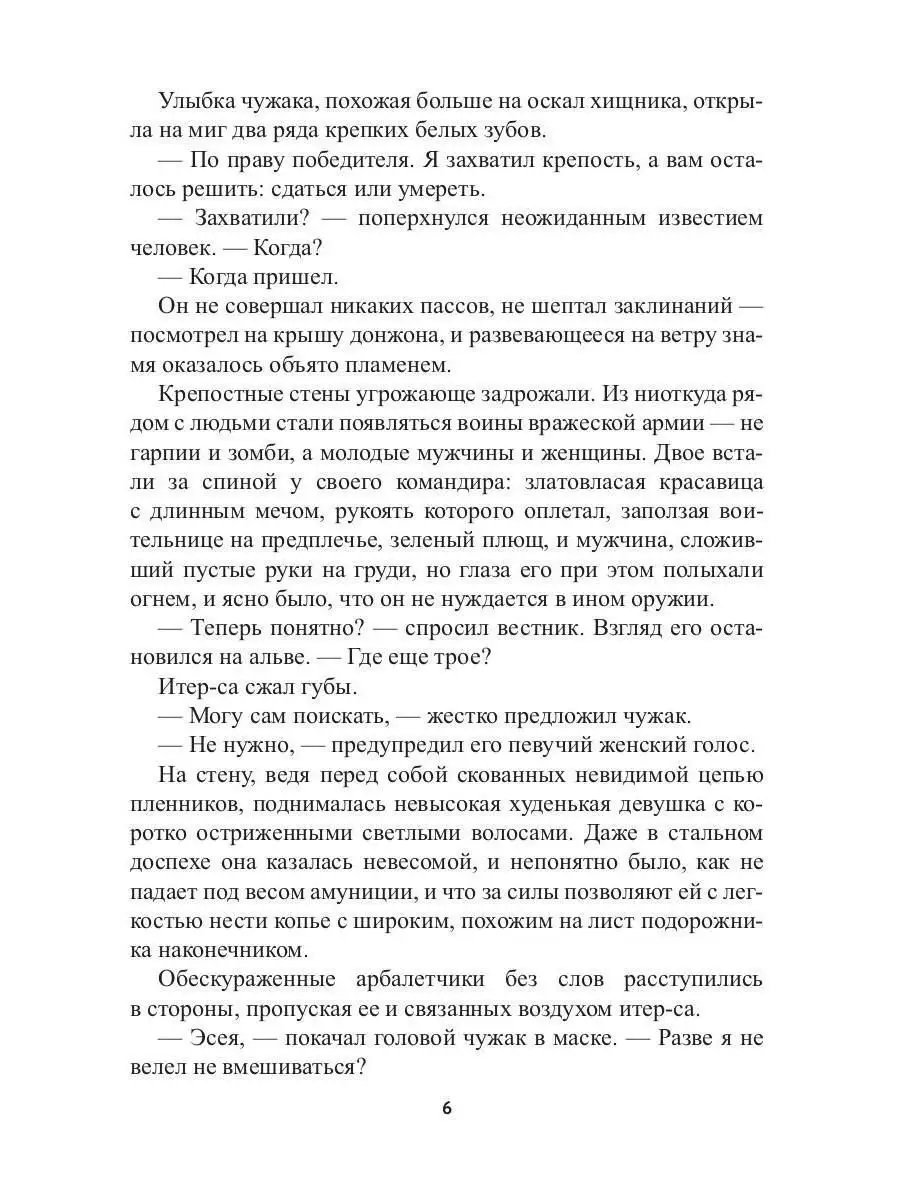 Улыбка чужака, похожая больше на оскал хищника, открыла на миг два ряда крепких белых зубов.

— По праву победителя. Я захватил крепость, а вам осталось решить: сдаться или умереть.

— Захватили? — поперхнулся неожиданным известием человек. — Когда?

— Когда пришел.

Он не совершал никаких пассов, не шептал заклинаний — посмотрел на крышу донжона, и развевающееся на ветру знамя оказалось объято пламенем.

Крепостные стены угрожающе задрожали. Из ниоткуда рядом с людьми стали появляться воины вражеской армии — не гарпии и зомби, а молодые мужчины и женщины. Двое встали за спиной у своего командира: златовласая красавица с длинным мечом, рукоять которого оплетал, заползая воительнице на предплечье, зеленый плющ, и мужчина, сложивший пустые руки на груди, но глаза его при этом полыхали огнем, и ясно было, что он не нуждается в ином оружии.

— Теперь понятно? — спросил вестник. Взгляд его остановился на альве. — Где еще трое?

Итер-са сжал губы.

— Могу сам поискать, — жестко предложил чужак.

— Не нужно, — предупредил его певучий женский голос.

На стену, ведя перед собой скованных невидимой цепью пленников, поднималась невысокая худенькая девушка с коротко остриженными светлыми волосами. Даже в стальном доспехе она казалась невесомой, и непонятно было, как не падает под весом амуниции, и что за силы позволяют ей с легкостью нести копье с широким, похожим на лист подорожника наконечником.

Обескураженные арбалетчики без слов расступились в стороны, пропуская ее и связанных воздухом итер-са.

— Эсея, — покачал головой чужак в маске. — Разве я не велел не вмешиваться?

6